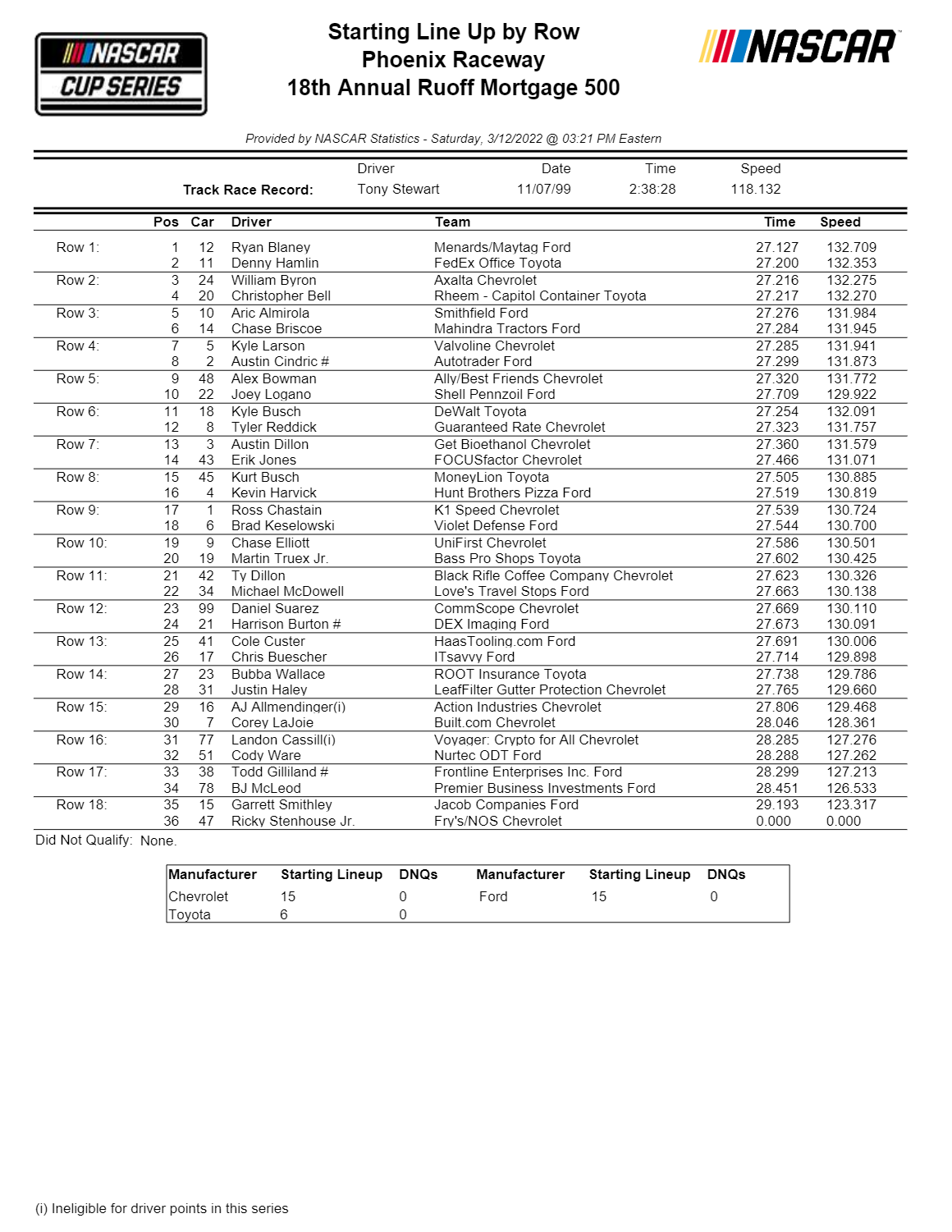 NASCAR CUP SERIES

Starting Line Up by Row
Phoenix Raceway
18th Annual Ruoff Mortgage 500

NASCAR

Provided by NASCAR Statistics - Saturday, 3/12/2022 @ 03:21 PM Eastern

| | Driver | Date | Time | Speed |
|---|---|---|---|---|
| Track Race Record: | Tony Stewart | 11/07/99 | 2:38:28 | 118.132 |

| | Pos | Car | Driver | Team | Time | Speed |
|---|---|---|---|---|---|---|
| Row 1: | 1 | 12 | Ryan Blaney | Menards/Maytag Ford | 27.127 | 132.709 |
| | 2 | 11 | Denny Hamlin | FedEx Office Toyota | 27.200 | 132.353 |
| Row 2: | 3 | 24 | William Byron | Axalta Chevrolet | 27.216 | 132.275 |
| | 4 | 20 | Christopher Bell | Rheem - Capitol Container Toyota | 27.217 | 132.270 |
| Row 3: | 5 | 10 | Aric Almirola | Smithfield Ford | 27.276 | 131.984 |
| | 6 | 14 | Chase Briscoe | Mahindra Tractors Ford | 27.284 | 131.945 |
| Row 4: | 7 | 5 | Kyle Larson | Valvoline Chevrolet | 27.285 | 131.941 |
| | 8 | 2 | Austin Cindric # | Autotrader Ford | 27.299 | 131.873 |
| Row 5: | 9 | 48 | Alex Bowman | Ally/Best Friends Chevrolet | 27.320 | 131.772 |
| | 10 | 22 | Joey Logano | Shell Pennzoil Ford | 27.709 | 129.922 |
| Row 6: | 11 | 18 | Kyle Busch | DeWalt Toyota | 27.254 | 132.091 |
| | 12 | 8 | Tyler Reddick | Guaranteed Rate Chevrolet | 27.323 | 131.757 |
| Row 7: | 13 | 3 | Austin Dillon | Get Bioethanol Chevrolet | 27.360 | 131.579 |
| | 14 | 43 | Erik Jones | FOCUSfactor Chevrolet | 27.466 | 131.071 |
| Row 8: | 15 | 45 | Kurt Busch | MoneyLion Toyota | 27.505 | 130.885 |
| | 16 | 4 | Kevin Harvick | Hunt Brothers Pizza Ford | 27.519 | 130.819 |
| Row 9: | 17 | 1 | Ross Chastain | K1 Speed Chevrolet | 27.539 | 130.724 |
| | 18 | 6 | Brad Keselowski | Violet Defense Ford | 27.544 | 130.700 |
| Row 10: | 19 | 9 | Chase Elliott | UniFirst Chevrolet | 27.586 | 130.501 |
| | 20 | 19 | Martin Truex Jr. | Bass Pro Shops Toyota | 27.602 | 130.425 |
| Row 11: | 21 | 42 | Ty Dillon | Black Rifle Coffee Company Chevrolet | 27.623 | 130.326 |
| | 22 | 34 | Michael McDowell | Love's Travel Stops Ford | 27.663 | 130.138 |
| Row 12: | 23 | 99 | Daniel Suarez | CommScope Chevrolet | 27.669 | 130.110 |
| | 24 | 21 | Harrison Burton # | DEX Imaging Ford | 27.673 | 130.091 |
| Row 13: | 25 | 41 | Cole Custer | HaasTooling.com Ford | 27.691 | 130.006 |
| | 26 | 17 | Chris Buescher | ITsavvy Ford | 27.714 | 129.898 |
| Row 14: | 27 | 23 | Bubba Wallace | ROOT Insurance Toyota | 27.738 | 129.786 |
| | 28 | 31 | Justin Haley | LeafFilter Gutter Protection Chevrolet | 27.765 | 129.660 |
| Row 15: | 29 | 16 | AJ Allmendinger(i) | Action Industries Chevrolet | 27.806 | 129.468 |
| | 30 | 7 | Corey LaJoie | Built.com Chevrolet | 28.046 | 128.361 |
| Row 16: | 31 | 77 | Landon Cassill(i) | Voyager: Crypto for All Chevrolet | 28.285 | 127.276 |
| | 32 | 51 | Cody Ware | Nurtec ODT Ford | 28.288 | 127.262 |
| Row 17: | 33 | 38 | Todd Gilliland # | Frontline Enterprises Inc. Ford | 28.299 | 127.213 |
| | 34 | 78 | BJ McLeod | Premier Business Investments Ford | 28.451 | 126.533 |
| Row 18: | 35 | 15 | Garrett Smithley | Jacob Companies Ford | 29.193 | 123.317 |
| | 36 | 47 | Ricky Stenhouse Jr. | Fry's/NOS Chevrolet | 0.000 | 0.000 |

Did Not Qualify: None.

| Manufacturer | Starting Lineup | DNQs | Manufacturer | Starting Lineup | DNQs |
|---|---|---|---|---|---|
| Chevrolet | 15 | 0 | Ford | 15 | 0 |
| Toyota | 6 | 0 | | | |

(i) Ineligible for driver points in this series